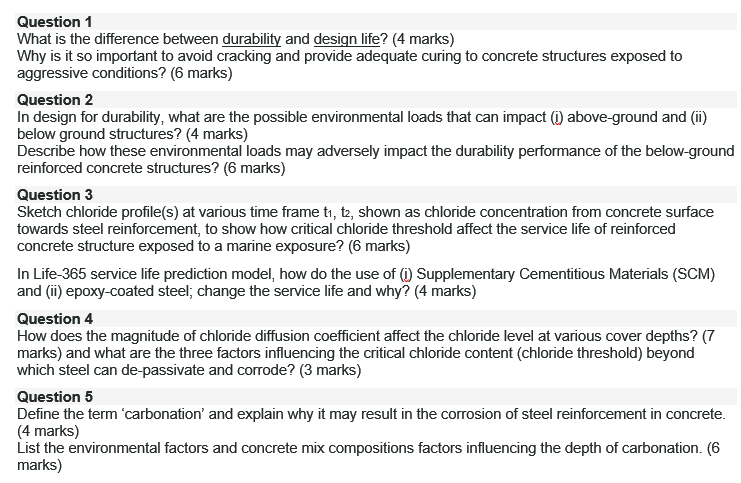 **Question 1**
What is the difference between durability and design life? (4 marks)
Why is it so important to avoid cracking and provide adequate curing to concrete structures exposed to aggressive conditions? (6 marks)

**Question 2**
In design for durability, what are the possible environmental loads that can impact (i) above-ground and (ii) below ground structures? (4 marks)
Describe how these environmental loads may adversely impact the durability performance of the below-ground reinforced concrete structures? (6 marks)

**Question 3**
Sketch chloride profile(s) at various time frame $t_1$, $t_2$, shown as chloride concentration from concrete surface towards steel reinforcement, to show how critical chloride threshold affect the service life of reinforced concrete structure exposed to a marine exposure? (6 marks)

In Life-365 service life prediction model, how do the use of (i) Supplementary Cementitious Materials (SCM) and (ii) epoxy-coated steel; change the service life and why? (4 marks)

**Question 4**
How does the magnitude of chloride diffusion coefficient affect the chloride level at various cover depths? (7 marks) and what are the three factors influencing the critical chloride content (chloride threshold) beyond which steel can de-passivate and corrode? (3 marks)

**Question 5**
Define the term 'carbonation' and explain why it may result in the corrosion of steel reinforcement in concrete. (4 marks)
List the environmental factors and concrete mix compositions factors influencing the depth of carbonation. (6 marks)